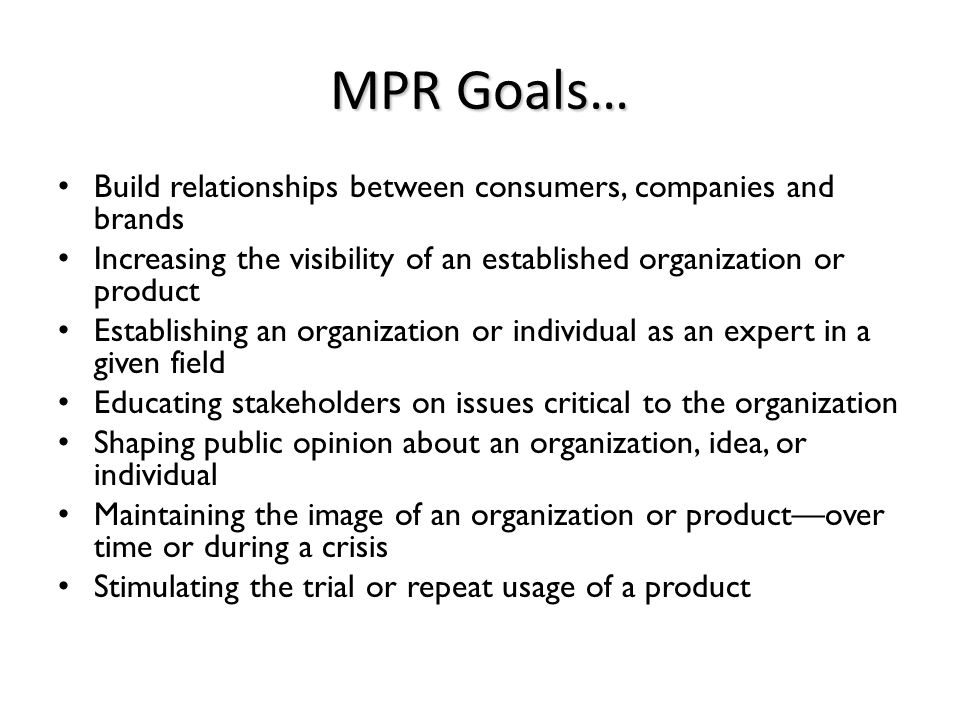 MPR Goals…

• Build relationships between consumers, companies and brands
• Increasing the visibility of an established organization or product
• Establishing an organization or individual as an expert in a given field
• Educating stakeholders on issues critical to the organization
• Shaping public opinion about an organization, idea, or individual
• Maintaining the image of an organization or product—over time or during a crisis
• Stimulating the trial or repeat usage of a product